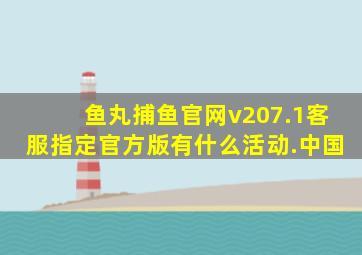 鱼丸捕鱼官网v207.1客服指定官方版有什么活动.中国